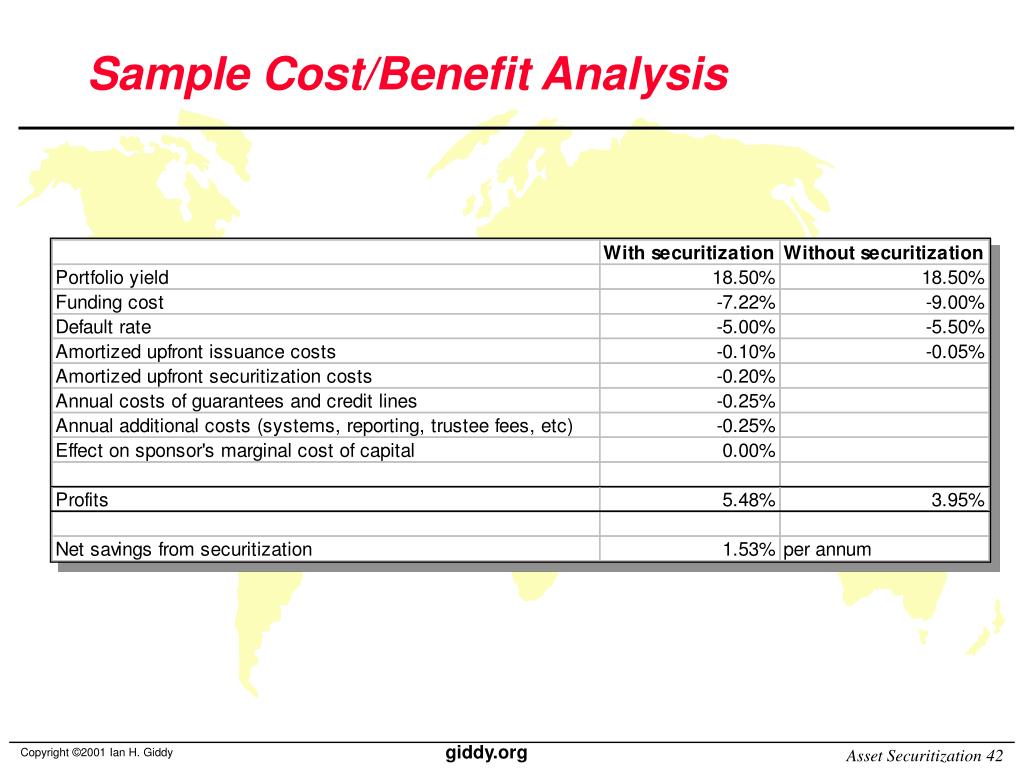 Sample Cost/Benefit Analysis

| | With securitization | Without securitization |
|---|---|---|
| Portfolio yield | 18.50% | 18.50% |
| Funding cost | -7.22% | -9.00% |
| Default rate | -5.00% | -5.50% |
| Amortized upfront issuance costs | -0.10% | -0.05% |
| Amortized upfront securitization costs | -0.20% | |
| Annual costs of guarantees and credit lines | -0.25% | |
| Annual additional costs (systems, reporting, trustee fees, etc) | -0.25% | |
| Effect on sponsor's marginal cost of capital | 0.00% | |
| | | |
| Profits | 5.48% | 3.95% |
| | | |
| Net savings from securitization | 1.53% | per annum |

Copyright ©2001 Ian H. Giddy

giddy.org

Asset Securitization 42